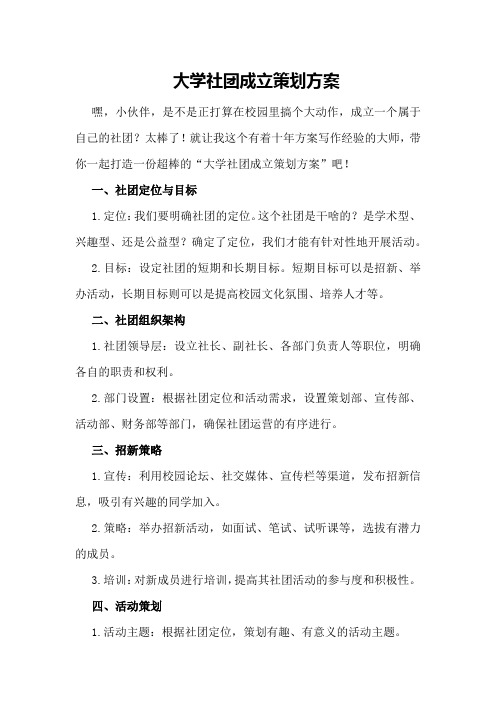 大学社团成立策划方案

嘿，小伙伴，是不是正打算在校园里搞个大动作，成立一个属于自己的社团？太棒了！就让我这个有着十年方案写作经验的大师，带你一起打造一份超棒的“大学社团成立策划方案”吧！

一、社团定位与目标

1.定位：我们要明确社团的定位。这个社团是干啥的？是学术型、兴趣型、还是公益型？确定了定位，我们才能有针对性地开展活动。

2.目标：设定社团的短期和长期目标。短期目标可以是招新、举办活动，长期目标则可以是提高校园文化氛围、培养人才等。

二、社团组织架构

1.社团领导层：设立社长、副社长、各部门负责人等职位，明确各自的职责和权利。

2.部门设置：根据社团定位和活动需求，设置策划部、宣传部、活动部、财务部等部门，确保社团运营的有序进行。

三、招新策略

1.宣传：利用校园论坛、社交媒体、宣传栏等渠道，发布招新信息，吸引有兴趣的同学加入。

2.策略：举办招新活动，如面试、笔试、试听课等，选拔有潜力的成员。

3.培训：对新成员进行培训，提高其社团活动的参与度和积极性。

四、活动策划

1.活动主题：根据社团定位，策划有趣、有意义的活动主题。